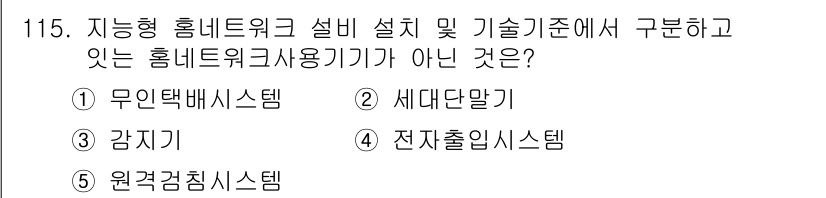 115. 지능형 홈네트워크 설비 설치 및 기술기준에서 구분하고 잇는 홈네트워크사용기기가 아닌 것은?

① 무인택배시스템 ② 세대단말기

③ 감지기 ④ 전자출입시스템

⑤ 원격검침시스템